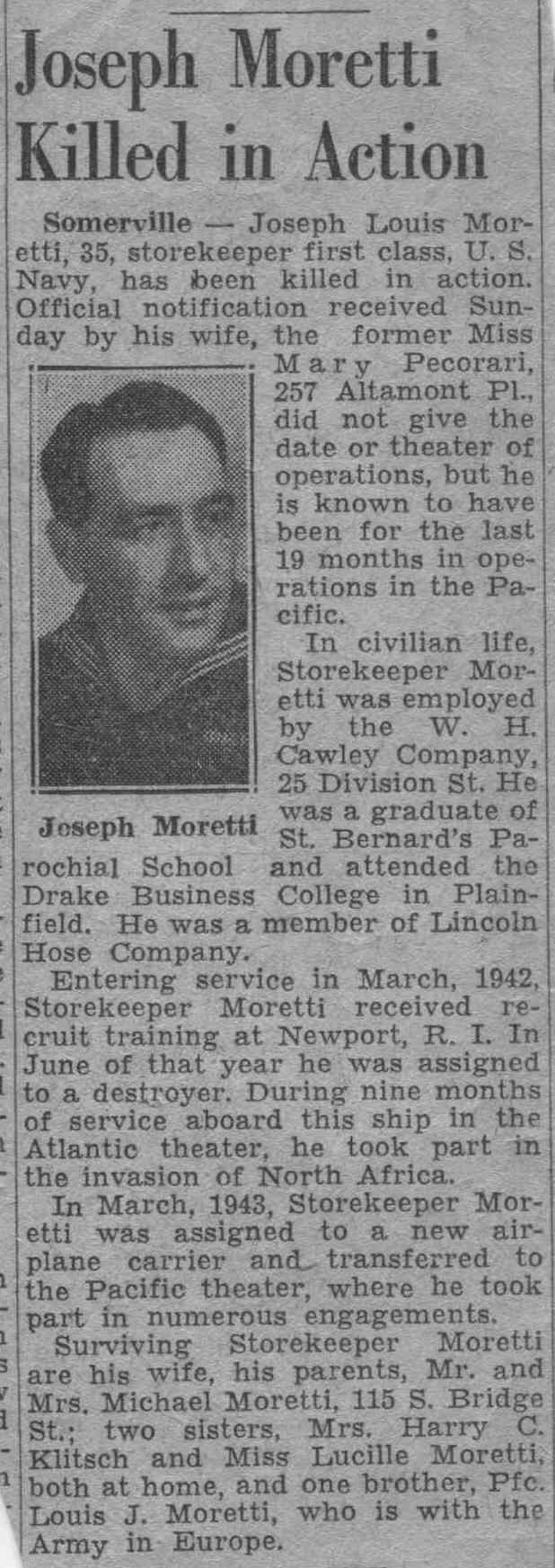 Joseph Moretti Killed in Action

Somerville — Joseph Louis Moretti, 35, storekeeper first class, U. S. Navy, has been killed in action. Official notification received Sunday by his wife, the former Miss Mary Pecorari, 257 Altamont Pl., did not give the date or theater of operations, but he is known to have been for the last 19 months in operations in the Pacific.

Joseph Moretti

In civilian life, Storekeeper Moretti was employed by the W. H. Cawley Company, 25 Division St. He was a graduate of St. Bernard's Parochial School and attended the Drake Business College in Plainfield. He was a member of Lincoln Hose Company.

Entering service in March, 1942, Storekeeper Moretti received recruit training at Newport, R. I. In June of that year he was assigned to a destroyer. During nine months of service aboard this ship in the Atlantic theater, he took part in the invasion of North Africa.

In March, 1943, Storekeeper Moretti was assigned to a new airplane carrier and transferred to the Pacific theater, where he took part in numerous engagements.

Surviving Storekeeper Moretti are his wife, his parents, Mr. and Mrs. Michael Moretti, 115 S. Bridge St.; two sisters, Mrs. Harry C. Klitsch and Miss Lucille Moretti, both at home, and one brother, Pfc. Louis J. Moretti, who is with the Army in Europe.